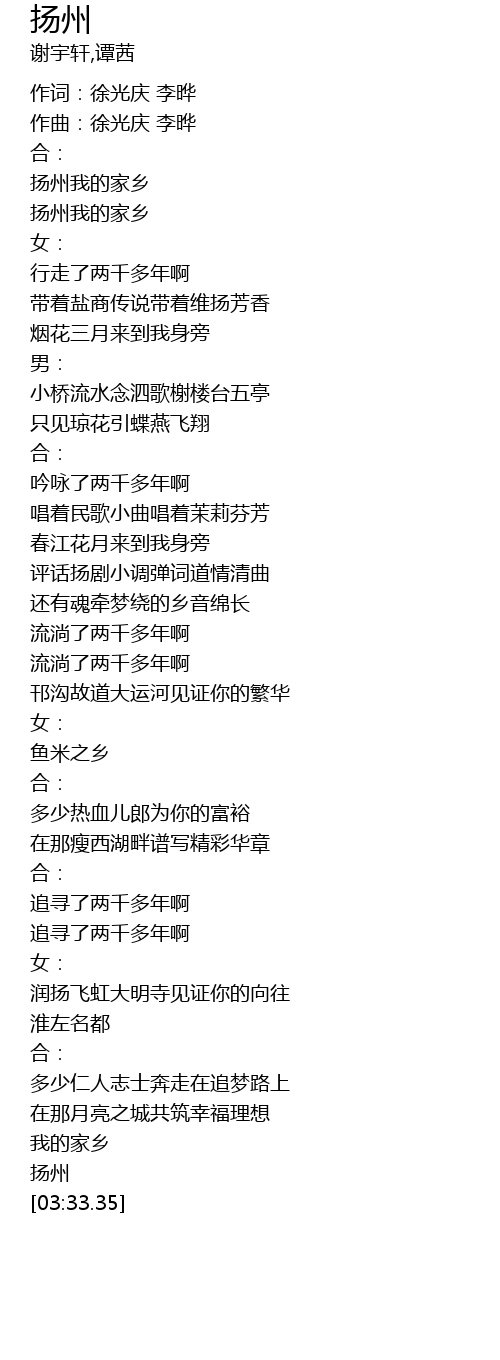 扬州
谢宇轩,谭茜

作词：徐光庆 李晔
作曲：徐光庆 李晔
合：
扬州我的家乡
扬州我的家乡
女：
行走了两千多年啊
带着盐商传说带着维扬芳香
烟花三月来到我身旁
男：
小桥流水念泗歌榭楼台五亭
只见琼花引蝶燕飞翔
合：
吟咏了两千多年啊
唱着民歌小曲唱着茉莉芬芳
春江花月来到我身旁
评话扬剧小调弹词道情清曲
还有魂牵梦绕的乡音绵长
流淌了两千多年啊
流淌了两千多年啊
邗沟故道大运河见证你的繁华
女：
鱼米之乡
合：
多少热血儿郎为你的富裕
在那瘦西湖畔谱写精彩华章
合：
追寻了两千多年啊
追寻了两千多年啊
女：
润扬飞虹大明寺见证你的向往
淮左名都
合：
多少仁人志士奔走在追梦路上
在那月亮之城共筑幸福理想
我的家乡
扬州
[03:33.35]